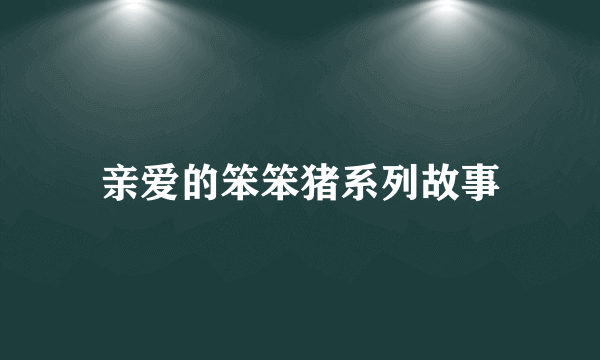 亲爱的笨笨猪系列故事